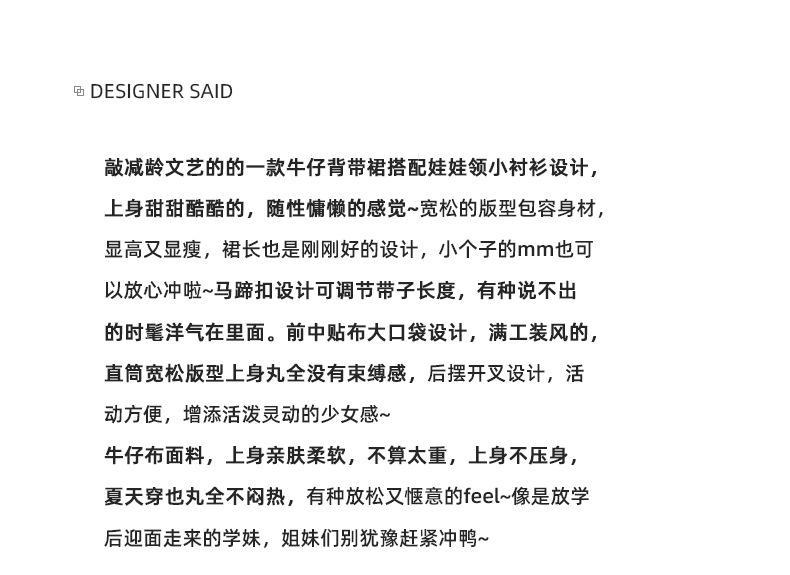 DESIGNER SAID

敲减龄文艺的的一款牛仔背带裙搭配娃娃领小衬衫设计，上身甜甜酷酷的，随性慵懒的感觉~宽松的版型包容身材，显高又显瘦，裙长也是刚刚好的设计，小个子的mm也可以放心冲啦~马蹄扣设计可调节带子长度，有种说不出的时髦洋气在里面。前中贴布大口袋设计，满工装风的，直筒宽松版型上身丸全没有束缚感，后摆开叉设计，活动方便，增添活泼灵动的少女感~
牛仔布面料，上身亲肤柔软，不算太重，上身不压身，夏天穿也丸全不闷热，有种放松又惬意的feel~像是放学后迎面走来的学妹，姐妹们别犹豫赶紧冲鸭~